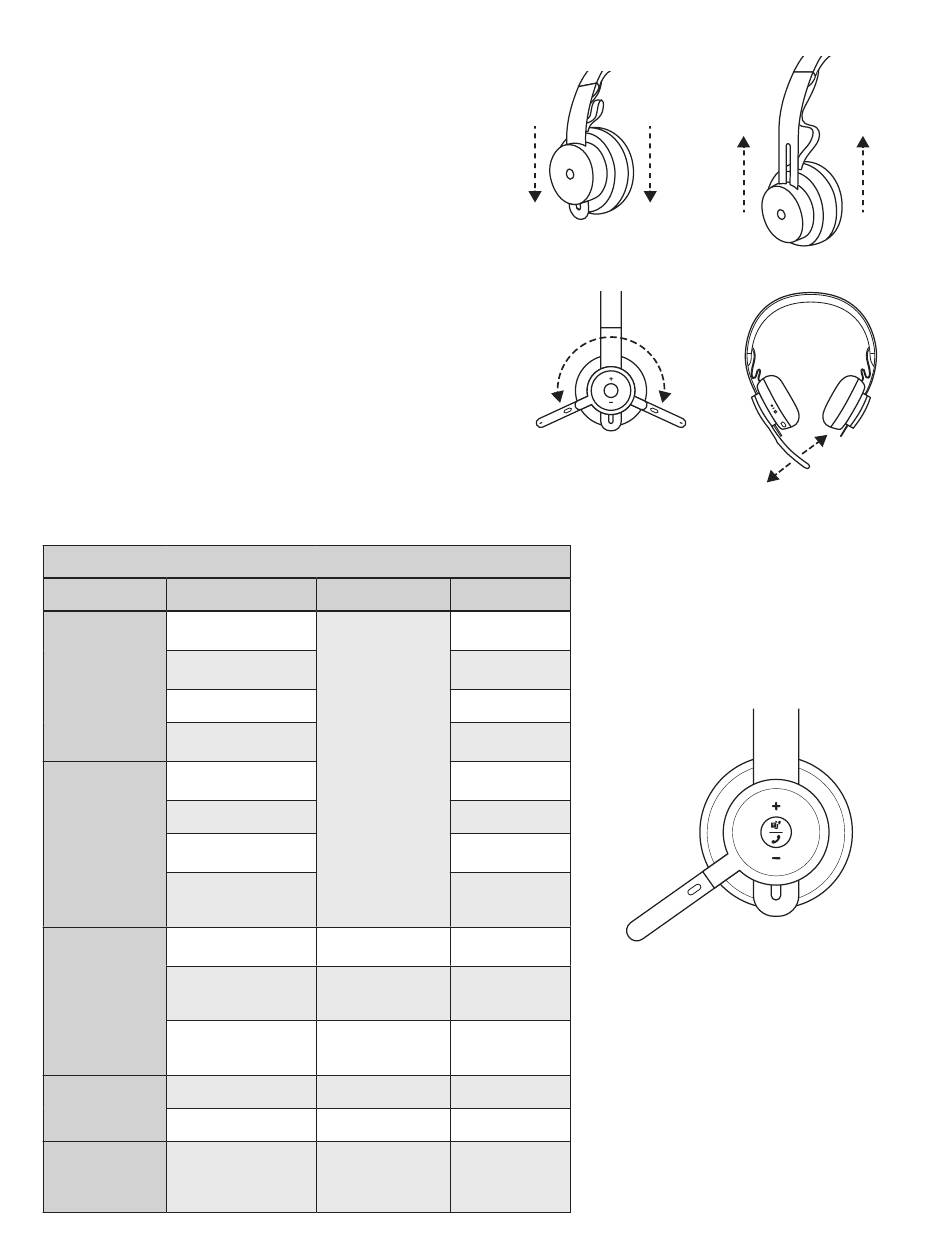 +
−